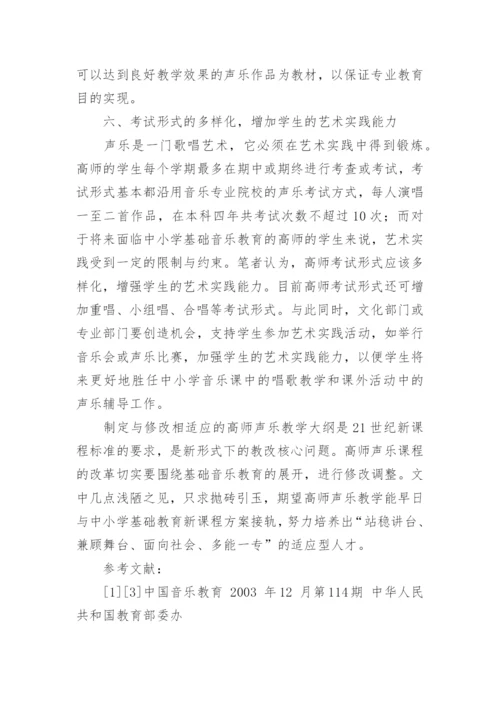 可以达到良好教学效果的声乐作品为教材，以保证专业教育目的实现。

六、考试形式的多样化，增加学生的艺术实践能力

声乐是一门歌唱艺术，它必须在艺术实践中得到锻炼。高师的学生每个学期最多在期中或期终进行考查或考试，考试形式基本都沿用音乐专业院校的声乐考试方式，每人演唱一至二首作品，在本科四年共考试次数不超过10次；而对于将来面临中小学基础音乐教育的高师的学生来说，艺术实践受到一定的限制与约束。笔者认为，高师考试形式应该多样化，增强学生的艺术实践能力。目前高师考试形式还可增加重唱、小组唱、合唱等考试形式。与此同时，文化部门或专业部门要创造机会，支持学生参加艺术实践活动，如举行音乐会或声乐比赛，加强学生的艺术实践能力，以便学生将来更好地胜任中小学音乐课中的唱歌教学和课外活动中的声乐辅导工作。

制定与修改相适应的高师声乐教学大纲是21世纪新课程标准的要求，是新形式下的教改核心问题。高师声乐课程的改革切实要围绕基础音乐教育的展开，进行修改调整。文中几点浅陋之见，只求抛砖引玉，期望高师声乐教学能早日与中小学基础教育新课程方案接轨，努力培养出“站稳讲台、兼顾舞台、面向社会、多能一专”的适应型人才。

参考文献：

[1][3]中国音乐教育 2003 年12 月第114期 中华人民共和国教育部委办